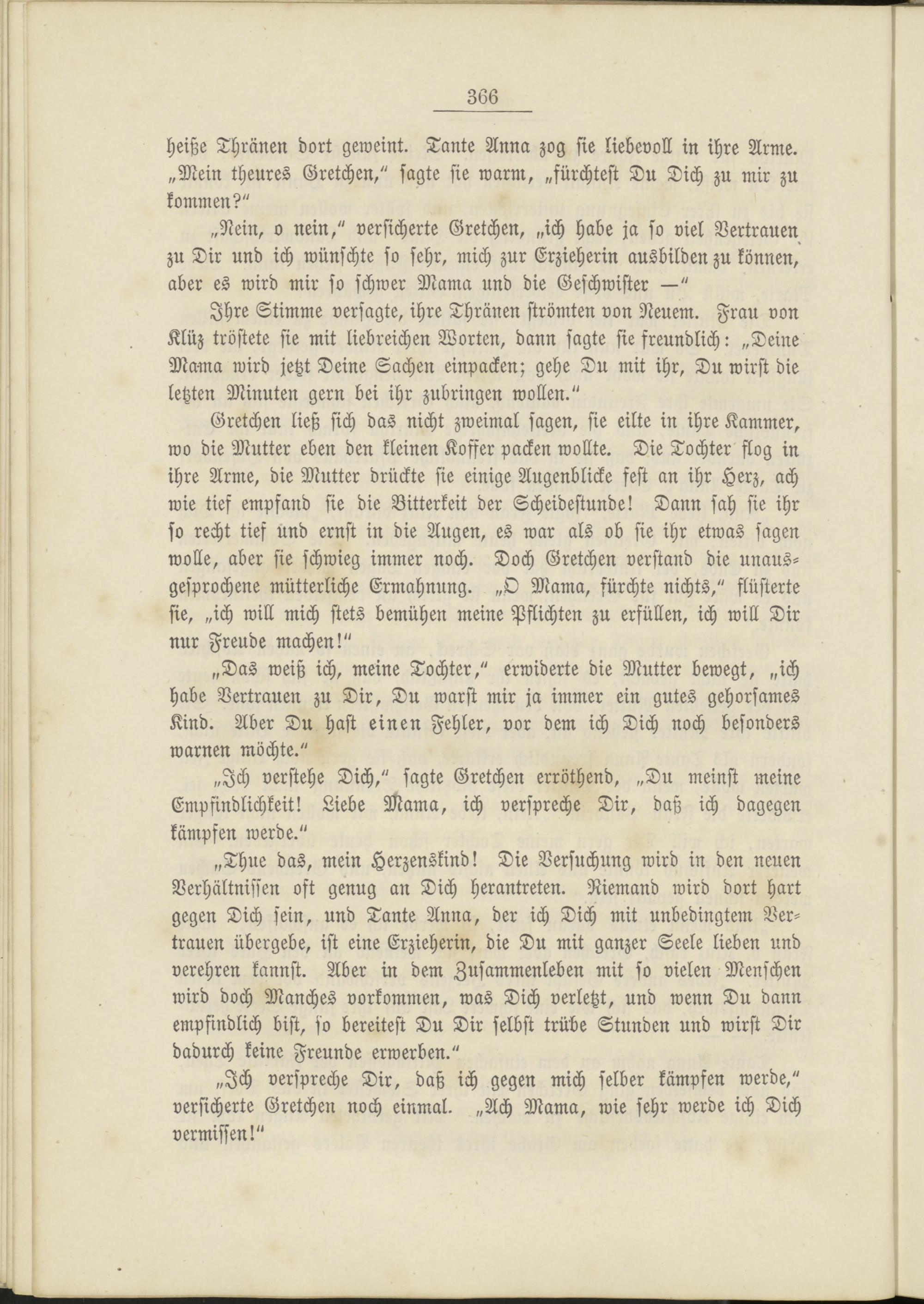 366

heiße Thränen dort geweint. Tante Anna zog sie liebevoll in ihre Arme. „Mein theures Gretchen," sagte sie warm, „fürchtest Du Dich zu mir zu kommen?"

„Nein, o nein," versicherte Gretchen, „ich habe ja so viel Vertrauen zu Dir und ich wünschte so sehr, mich zur Erzieherin ausbilden zu können, aber es wird mir so schwer Mama und die Geschwister —"

Ihre Stimme versagte, ihre Thränen strömten von Neuem. Frau von Klüz tröstete sie mit liebreichen Worten, dann sagte sie freundlich: „Deine Mama wird jetzt Deine Sachen einpacken; gehe Du mit ihr, Du wirst die letzten Minuten gern bei ihr zubringen wollen."

Gretchen ließ sich das nicht zweimal sagen, sie eilte in ihre Kammer, wo die Mutter eben den kleinen Koffer packen wollte. Die Tochter flog in ihre Arme, die Mutter drückte sie einige Augenblicke fest an ihr Herz, ach wie tief empfand sie die Bitterkeit der Scheidestunde! Dann sah sie ihr so recht tief und ernst in die Augen, es war als ob sie ihr etwas sagen wolle, aber sie schwieg immer noch. Doch Gretchen verstand die unausgesprochene mütterliche Ermahnung. „O Mama, fürchte nichts," flüsterte sie, „ich will mich stets bemühen meine Pflichten zu erfüllen, ich will Dir nur Freude machen!"

„Das weiß ich, meine Tochter," erwiderte die Mutter bewegt, „ich habe Vertrauen zu Dir, Du warst mir ja immer ein gutes gehorsames Kind. Aber Du hast einen Fehler, vor dem ich Dich noch besonders warnen möchte."

„Ich verstehe Dich," sagte Gretchen erröthend, „Du meinst meine Empfindlichkeit! Liebe Mama, ich verspreche Dir, daß ich dagegen kämpfen werde."

„Thue das, mein Herzenskind! Die Versuchung wird in den neuen Verhältnissen oft genug an Dich herantreten. Niemand wird dort hart gegen Dich sein, und Tante Anna, der ich Dich mit unbedingtem Vertrauen übergebe, ist eine Erzieherin, die Du mit ganzer Seele lieben und verehren kannst. Aber in dem Zusammenleben mit so vielen Menschen wird doch Manches vorkommen, was Dich verletzt, und wenn Du dann empfindlich bist, so bereitest Du Dir selbst trübe Stunden und wirst Dir dadurch keine Freunde erwerben."

„Ich verspreche Dir, daß ich gegen mich selber kämpfen werde," versicherte Gretchen noch einmal. „Ach Mama, wie sehr werde ich Dich vermissen!"